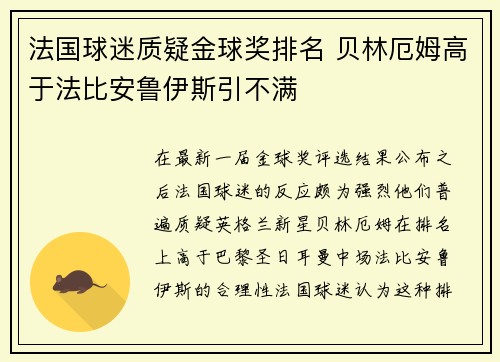 法国球迷质疑金球奖排名 贝林厄姆高于法比安鲁伊斯引不满

在最新一届金球奖评选结果公布之后法国球迷的反应颇为强烈他们普遍质疑英格兰新星贝林厄姆在排名上高于巴黎圣日耳曼中场法比安鲁伊斯的合理性法国球迷认为这种排